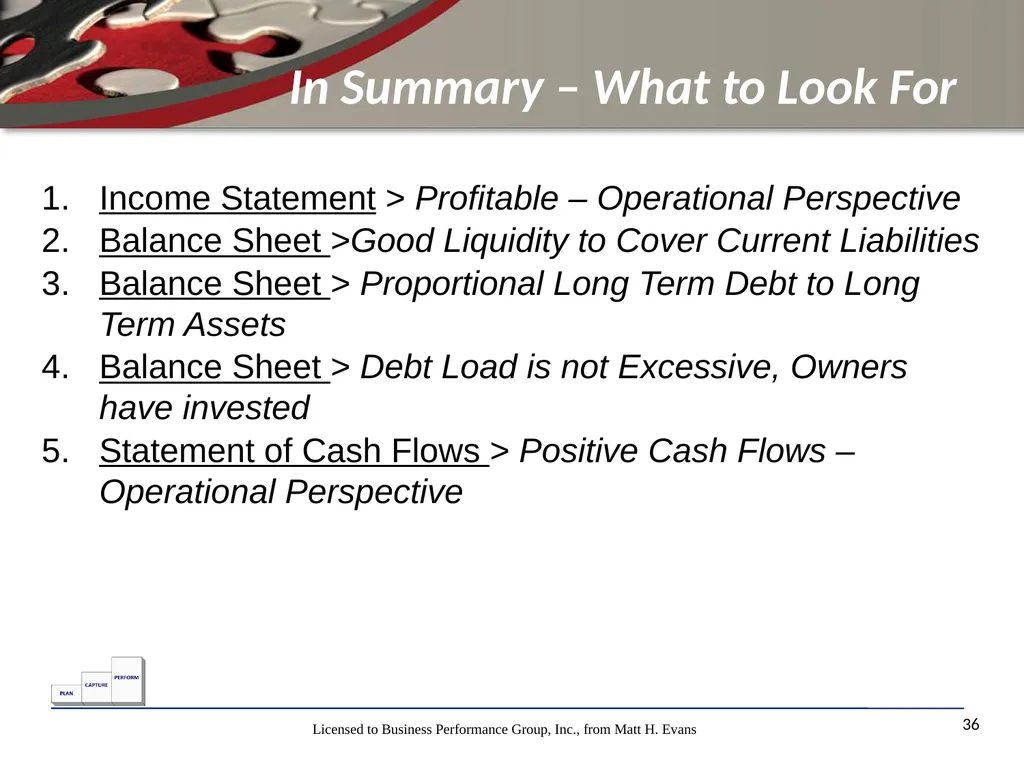 In Summary – What to Look For

1. Income Statement > Profitable – Operational Perspective
2. Balance Sheet >Good Liquidity to Cover Current Liabilities
3. Balance Sheet > Proportional Long Term Debt to Long Term Assets
4. Balance Sheet > Debt Load is not Excessive, Owners have invested
5. Statement of Cash Flows > Positive Cash Flows – Operational Perspective

PLAN CAPTURE PERFORM

Licensed to Business Performance Group, Inc., from Matt H. Evans

36